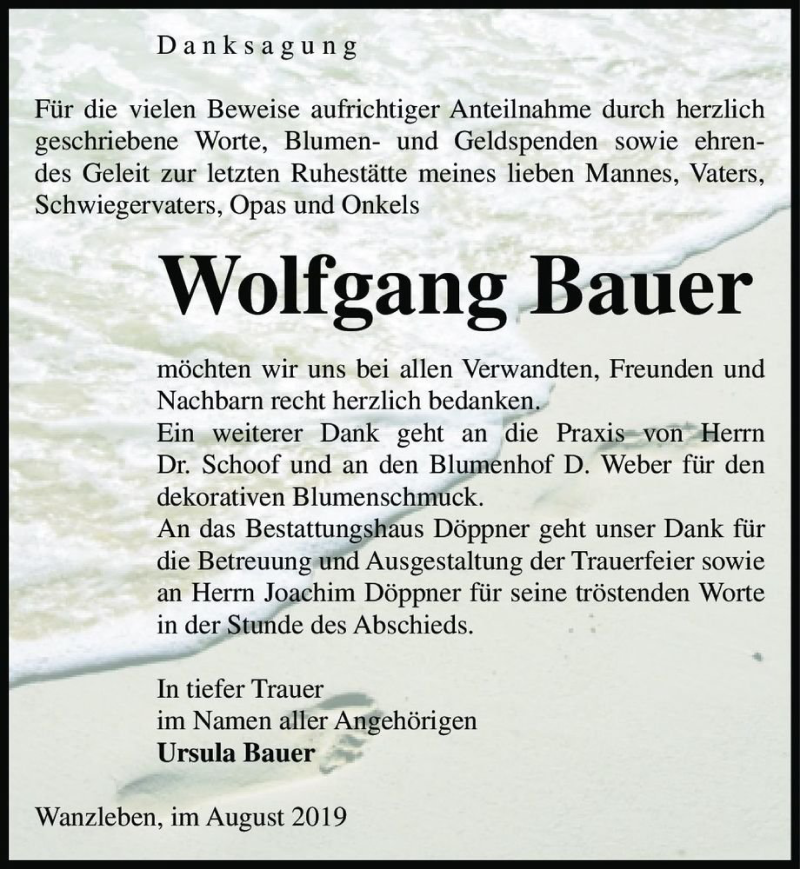 Danksagung

Für die vielen Beweise aufrichtiger Anteilnahme durch herzlich geschriebene Worte, Blumen- und Geldspenden sowie ehrendes Geleit zur letzten Ruhestätte meines lieben Mannes, Vaters, Schwiegervaters, Opas und Onkels

Wolfgang Bauer

möchten wir uns bei allen Verwandten, Freunden und Nachbarn recht herzlich bedanken.
Ein weiterer Dank geht an die Praxis von Herrn Dr. Schoof und an den Blumenhof D. Weber für den dekorativen Blumenschmuck.
An das Bestattungshaus Döppner geht unser Dank für die Betreuung und Ausgestaltung der Trauerfeier sowie an Herrn Joachim Döppner für seine tröstenden Worte in der Stunde des Abschieds.

In tiefer Trauer
im Namen aller Angehörigen
Ursula Bauer

Wanzleben, im August 2019